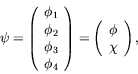 $\psi = \begin{pmatrix} \phi_1 \\ \phi_2 \\ \phi_3 \\ \phi_4 \end{pmatrix} = \begin{pmatrix} \phi \\ \chi \end{pmatrix},$